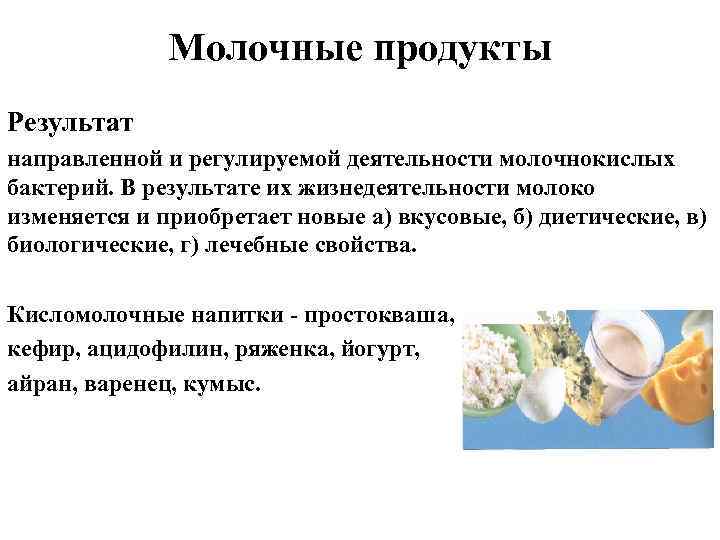 Молочные продукты

Результат

направленной и регулируемой деятельности молочнокислых бактерий. В результате их жизнедеятельности молоко изменяется и приобретает новые а) вкусовые, б) диетические, в) биологические, г) лечебные свойства.

Кисломолочные напитки - простокваша, кефир, ацидофилин, ряженка, йогурт, айран, варенец, кумыс.